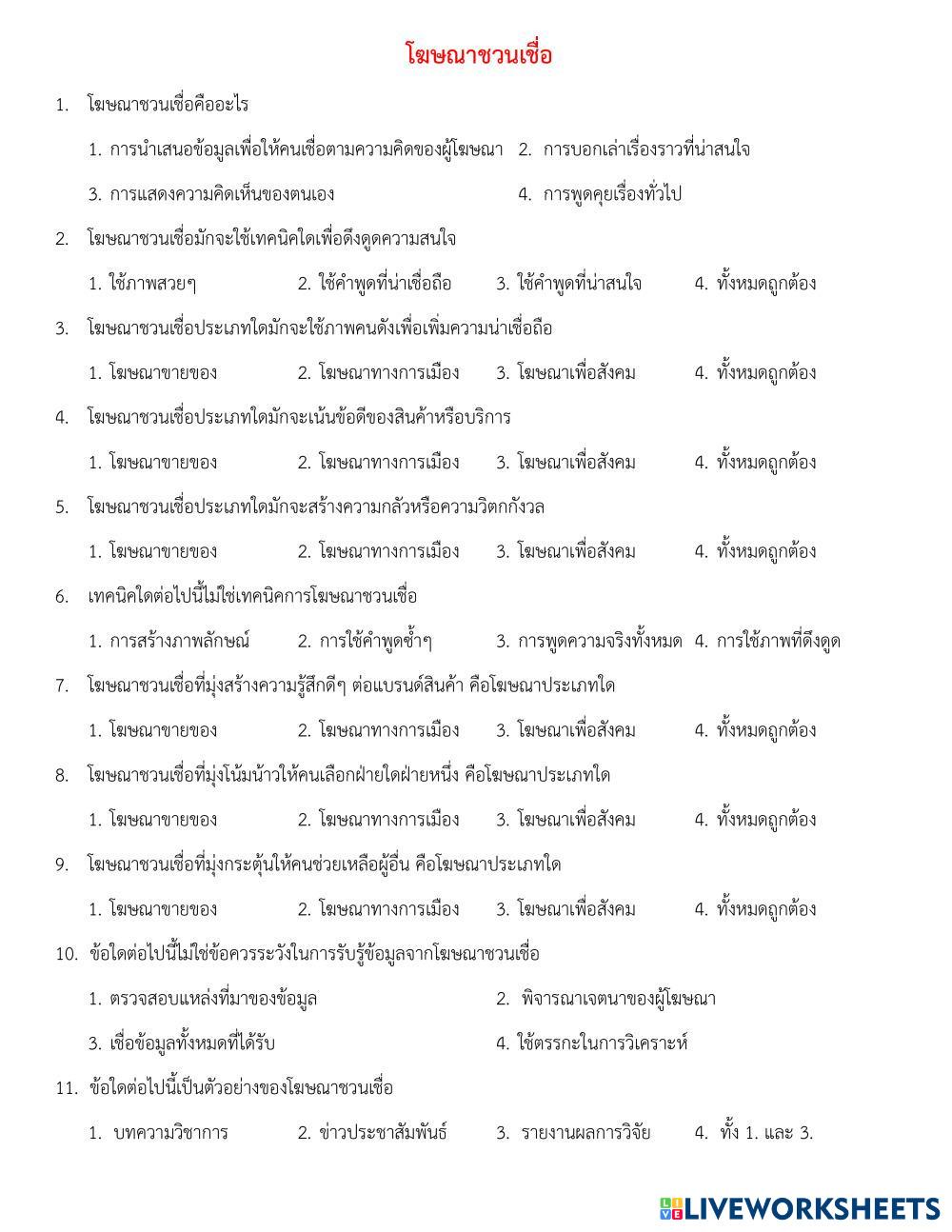 โฆษณาชวนเชื่อ

1. โฆษณาชวนเชื่อคืออะไร

1. การนำเสนอข้อมูลเพื่อให้คนเชื่อตามความคิดของผู้โฆษณา 2. การบอกเล่าเรื่องราวที่น่าสนใจ

3. การแสดงความคิดเห็นของตนเอง 4. การพูดคุยเรื่องทั่วไป

2. โฆษณาชวนเชื่อมักจะใช้เทคนิคใดเพื่อดึงดูดความสนใจ

1. ใช้ภาพสวยๆ 2. ใช้คำพูดที่น่าเชื่อถือ 3. ใช้คำพูดที่น่าสนใจ 4. ทั้งหมดถูกต้อง

3. โฆษณาชวนเชื่อประเภทใดมักจะใช้ภาพคนดังเพื่อเพิ่มความน่าเชื่อถือ

1. โฆษณาขายของ 2. โฆษณาทางการเมือง 3. โฆษณาเพื่อสังคม 4. ทั้งหมดถูกต้อง

4. โฆษณาชวนเชื่อประเภทใดมักจะเน้นข้อดีของสินค้าหรือบริการ

1. โฆษณาขายของ 2. โฆษณาทางการเมือง 3. โฆษณาเพื่อสังคม 4. ทั้งหมดถูกต้อง

5. โฆษณาชวนเชื่อประเภทใดมักจะสร้างความกลัวหรือความวิตกกังวล

1. โฆษณาขายของ 2. โฆษณาทางการเมือง 3. โฆษณาเพื่อสังคม 4. ทั้งหมดถูกต้อง

6. เทคนิคใดต่อไปนี้ไม่ใช่เทคนิคการโฆษณาชวนเชื่อ

1. การสร้างภาพลักษณ์ 2. การใช้คำพูดซ้ำๆ 3. การพูดความจริงทั้งหมด 4. การใช้ภาพที่ดึงดูด

7. โฆษณาชวนเชื่อที่มุ่งสร้างความรู้สึกดีๆ ต่อแบรนด์สินค้า คือโฆษณาประเภทใด

1. โฆษณาขายของ 2. โฆษณาทางการเมือง 3. โฆษณาเพื่อสังคม 4. ทั้งหมดถูกต้อง

8. โฆษณาชวนเชื่อที่มุ่งโน้มน้าวให้คนเลือกฝ่ายใดฝ่ายหนึ่ง คือโฆษณาประเภทใด

1. โฆษณาขายของ 2. โฆษณาทางการเมือง 3. โฆษณาเพื่อสังคม 4. ทั้งหมดถูกต้อง

9. โฆษณาชวนเชื่อที่มุ่งกระตุ้นให้คนช่วยเหลือผู้อื่น คือโฆษณาประเภทใด

1. โฆษณาขายของ 2. โฆษณาทางการเมือง 3. โฆษณาเพื่อสังคม 4. ทั้งหมดถูกต้อง

10. ข้อใดต่อไปนี้ไม่ใช่ข้อควรระวังในการรับรู้ข้อมูลจากโฆษณาชวนเชื่อ

1. ตรวจสอบแหล่งที่มาของข้อมูล 2. พิจารณาเจตนาของผู้โฆษณา

3. เชื่อข้อมูลทั้งหมดที่ได้รับ 4. ใช้ตรรกะในการวิเคราะห์

11. ข้อใดต่อไปนี้เป็นตัวอย่างของโฆษณาชวนเชื่อ

1. บทความวิชาการ 2. ข่าวประชาสัมพันธ์ 3. รายงานผลการวิจัย 4. ทั้ง 1. และ 3.

LIVEWORKSHEETS